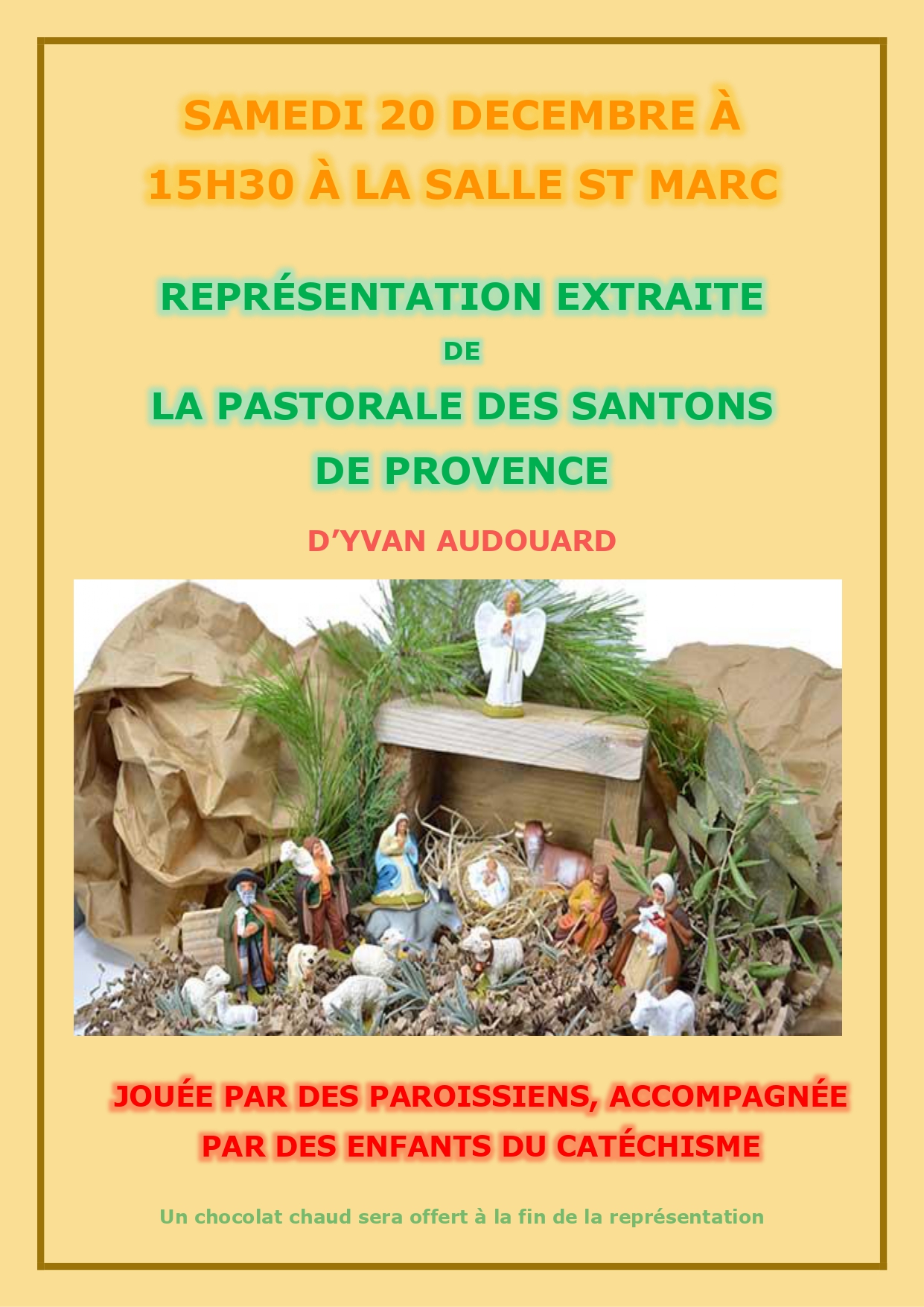 SAMEDI 20 DECEMBRE À 15H30 À LA SALLE ST MARC

REPRÉSENTATION EXTRAITE

DE

LA PASTORALE DES SANTONS DE PROVENCE

D'YVAN AUDOUARD

JOUÉE PAR DES PAROISSIENS, ACCOMPAGNÉE PAR DES ENFANTS DU CATÉCHISME

Un chocolat chaud sera offert à la fin de la représentation